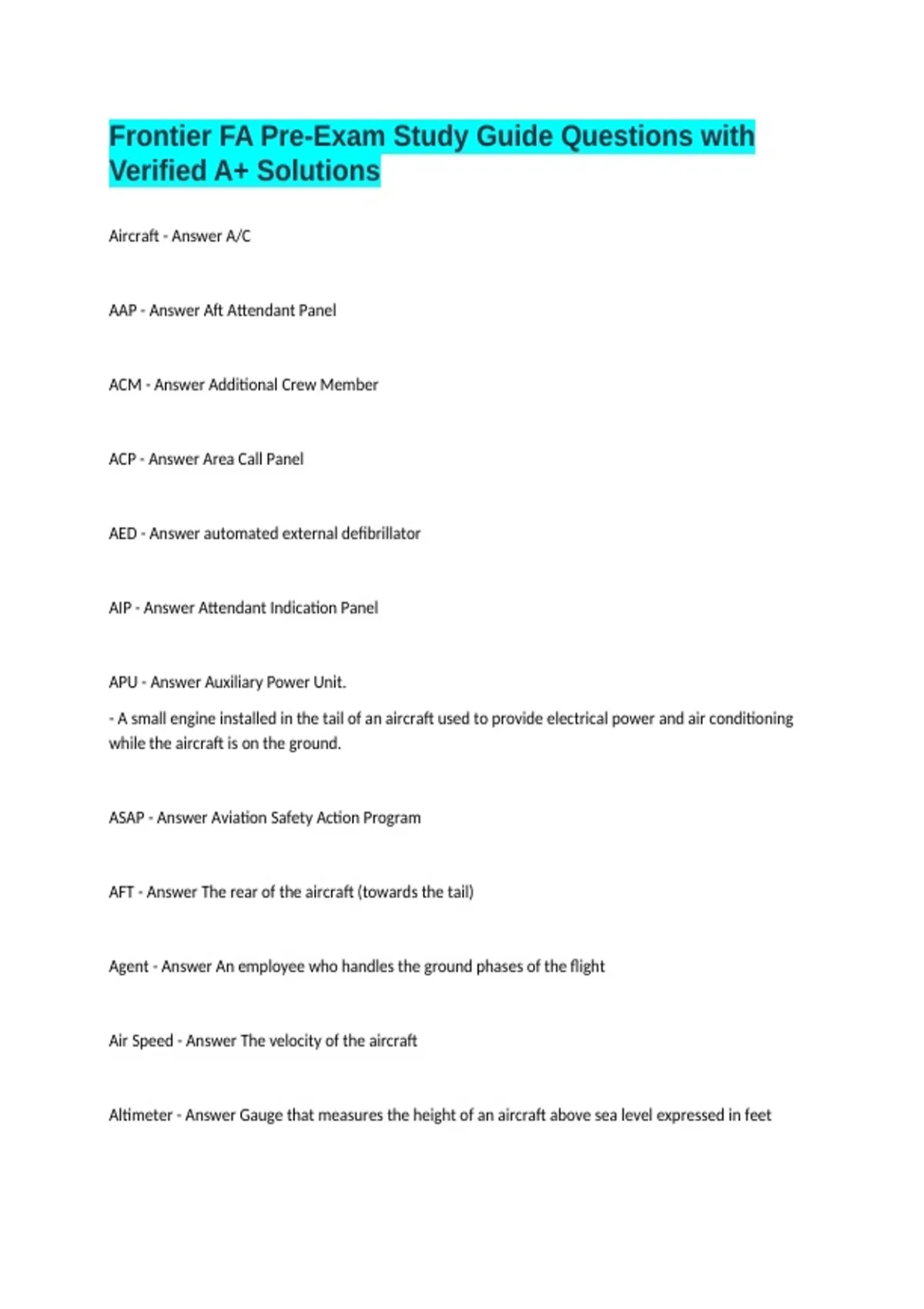 Frontier FA Pre-Exam Study Guide Questions with Verified A+ Solutions

Aircraft - Answer A/C

AAP - Answer Aft Attendant Panel

ACM - Answer Additional Crew Member

ACP - Answer Area Call Panel

AED - Answer automated external defibrillator

AIP - Answer Attendant Indication Panel

APU - Answer Auxiliary Power Unit.

- A small engine installed in the tail of an aircraft used to provide electrical power and air conditioning while the aircraft is on the ground.

ASAP - Answer Aviation Safety Action Program

AFT - Answer The rear of the aircraft (towards the tail)

Agent - Answer An employee who handles the ground phases of the flight

Air Speed - Answer The velocity of the aircraft

Altimeter - Answer Gauge that measures the height of an aircraft above sea level expressed in feet